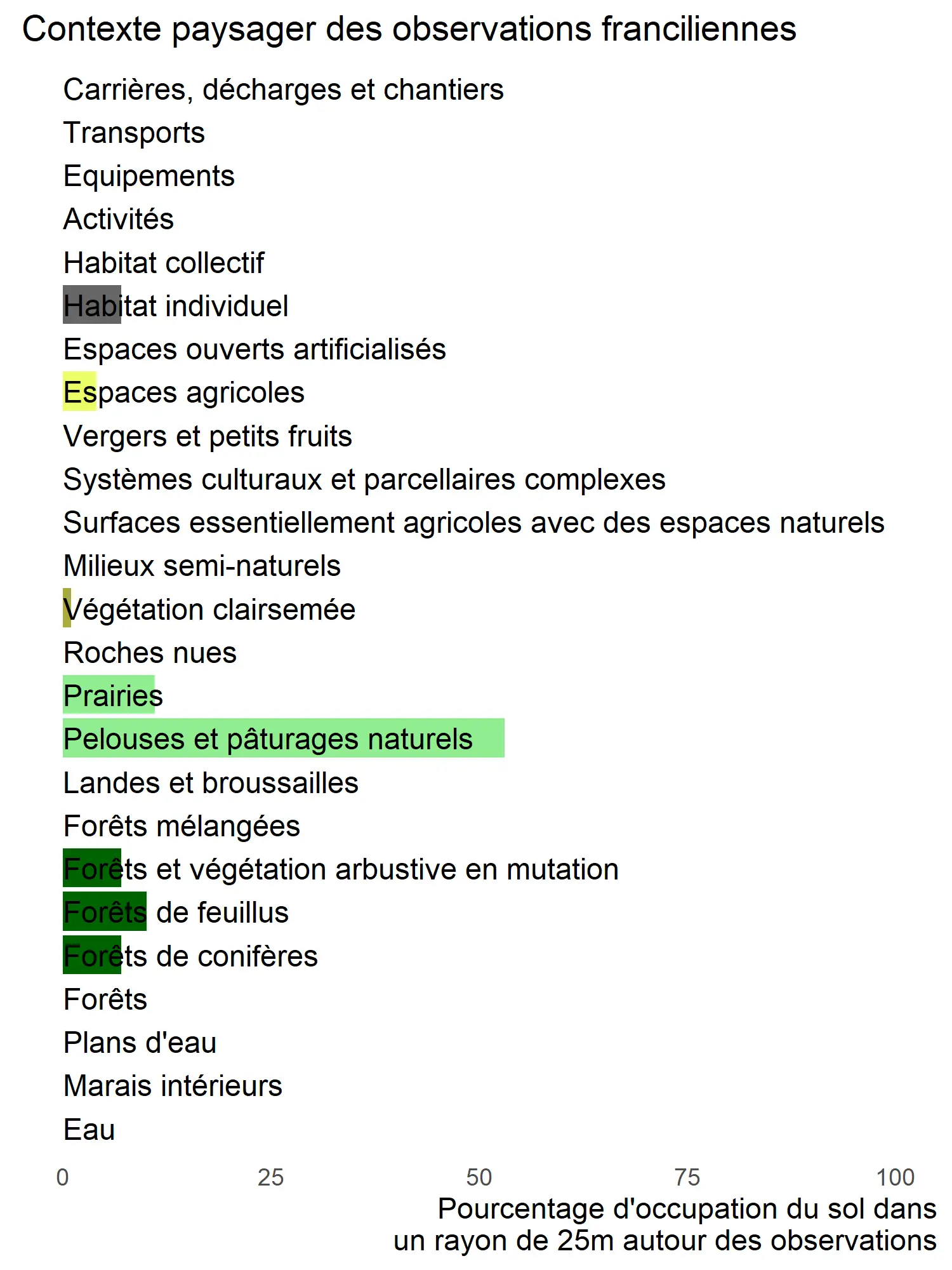 Contexte paysager des observations franciliennes

Carrières, décharges et chantiers
Transports
Equipements
Activités
Habitat collectif
Habitat individuel
Espaces ouverts artificialisés
Espaces agricoles
Vergers et petits fruits
Systèmes culturaux et parcellaires complexes
Surfaces essentiellement agricoles avec des espaces naturels
Milieux semi-naturels
Végétation clairsemée
Roches nues
Prairies
Pelouses et pâturages naturels
Landes et broussailles
Forêts mélangées
Forêts et végétation arbustive en mutation
Forêts de feuillus
Forêts de conifères
Forêts
Plans d'eau
Marais intérieurs
Eau

0 25 50 75 100

Pourcentage d'occupation du sol dans un rayon de 25m autour des observations